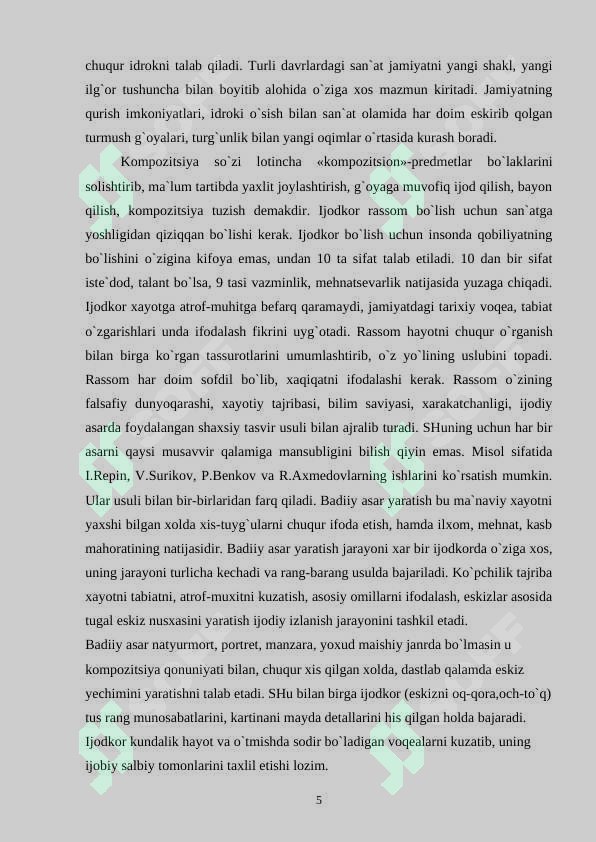 chuqur idrokni talab qiladi. Turli davrlardagi san`at jamiyatni yangi shakl, yangi ilg`or tushuncha bilan boyitib alohida o`ziga xos mazmun kiritadi. Jamiyatning qurish imkoniyatlari, idroki o`sish bilan san`at olamida har doim eskirib qolgan turmush g`oyalari, turg`unlik bilan yangi oqimlar o`rtasida kurash boradi.

Kompozitsiya so`zi lotincha «kompozitsion»-predmetlar bo`laklarini solishtirib, ma`lum tartibda yaxlit joylashtirish, g`oyaga muvofiq ijod qilish, bayon qilish, kompozitsiya tuzish demakdir. Ijodkor rassom bo`lish uchun san`atga yoshligidan qiziqqan bo`lishi kerak. Ijodkor bo`lish uchun insonda qobiliyatning bo`lishini o`zigina kifoya emas, undan 10 ta sifat talab etiladi. 10 dan bir sifat iste`dod, talant bo`lsa, 9 tasi vazminlik, mehnatsevarlik natijasida yuzaga chiqadi. Ijodkor xayotga atrof-muhitga befarq qaramaydi, jamiyatdagi tarixiy voqea, tabiat o`zgarishlari unda ifodalash fikrini uyg`otadi. Rassom hayotni chuqur o`rganish bilan birga ko`rgan tassurotlarini umumlashtirib, o`z yo`lining uslubini topadi. Rassom har doim sofdil bo`lib, xaqiqatni ifodalashi kerak. Rassom o`zining falsafiy dunyoqarashi, xayotiy tajribasi, bilim saviyasi, xarakatchanligi, ijodiy asarda foydalangan shaxsiy tasvir usuli bilan ajralib turadi. SHuning uchun har bir asarni qaysi musavvir qalamiga mansubligini bilish qiyin emas. Misol sifatida I.Repin, V.Surikov, P.Benkov va R.Axmedovlarning ishlarini ko`rsatish mumkin. Ular usuli bilan bir-birlaridan farq qiladi. Badiiy asar yaratish bu ma`naviy xayotni yaxshi bilgan xolda xis-tuyg`ularni chuqur ifoda etish, hamda ilxom, mehnat, kasb mahoratining natijasidir. Badiiy asar yaratish jarayoni xar bir ijodkorda o`ziga xos, uning jarayoni turlicha kechadi va rang-barang usulda bajariladi. Ko`pchilik tajriba xayotni tabiatni, atrof-muxitni kuzatish, asosiy omillarni ifodalash, eskizlar asosida tugal eskiz nusxasini yaratish ijodiy izlanish jarayonini tashkil etadi.

Badiiy asar natyurmort, portret, manzara, yoxud maishiy janrda bo`lmasin u kompozitsiya qonuniyati bilan, chuqur xis qilgan xolda, dastlab qalamda eskiz yechimini yaratishni talab etadi. SHu bilan birga ijodkor (eskizni oq-qora,och-to`q) tus rang munosabatlarini, kartinani mayda detallarini his qilgan holda bajaradi. Ijodkor kundalik hayot va o`tmishda sodir bo`ladigan voqealarni kuzatib, uning ijobiy salbiy tomonlarini taxlil etishi lozim.

5